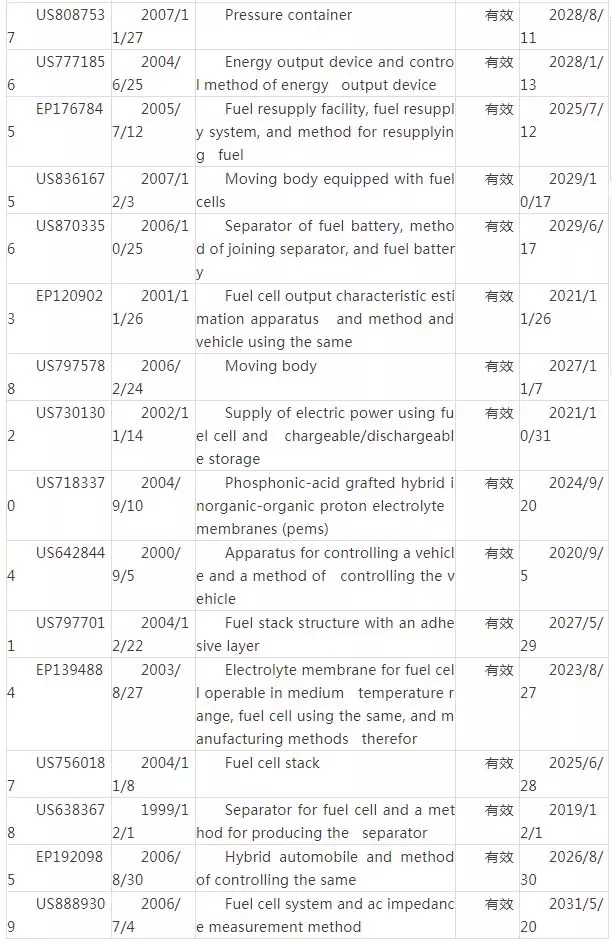 | US8087537 | 2007/11/27 | Pressure container | 有效 | 2028/8/11 |
|---|---|---|---|---|
| US7771856 | 2004/6/25 | Energy output device and control method of energy output device | 有效 | 2028/1/13 |
| EP1767845 | 2005/7/12 | Fuel resupply facility, fuel resupply system, and method for resupplying fuel | 有效 | 2025/7/12 |
| US8361675 | 2007/12/3 | Moving body equipped with fuel cells | 有效 | 2029/10/17 |
| US8703356 | 2006/10/25 | Separator of fuel battery, method of joining separator, and fuel battery | 有效 | 2029/6/17 |
| EP1209023 | 2001/11/26 | Fuel cell output characteristic estimation apparatus and method and vehicle using the same | 有效 | 2021/11/26 |
| US7975788 | 2006/2/24 | Moving body | 有效 | 2027/11/7 |
| US7301302 | 2002/11/14 | Supply of electric power using fuel cell and chargeable/dischargeable storage | 有效 | 2021/10/31 |
| US7183370 | 2004/9/10 | Phosphonic-acid grafted hybrid inorganic-organic proton electrolyte membranes (pems) | 有效 | 2024/9/20 |
| US6428444 | 2000/9/5 | Apparatus for controlling a vehicle and a method of controlling the vehicle | 有效 | 2020/9/5 |
| US7977011 | 2004/12/22 | Fuel stack structure with an adhesive layer | 有效 | 2027/5/29 |
| EP1394884 | 2003/8/27 | Electrolyte membrane for fuel cell operable in medium temperature range, fuel cell using the same, and manufacturing methods therefor | 有效 | 2023/8/27 |
| US7560187 | 2004/11/8 | Fuel cell stack | 有效 | 2025/6/28 |
| US6383678 | 1999/12/1 | Separator for fuel cell and a method for producing the separator | 有效 | 2019/12/1 |
| EP1920985 | 2006/8/30 | Hybrid automobile and method of controlling the same | 有效 | 2026/8/30 |
| US8889309 | 2006/7/4 | Fuel cell system and ac impedance measurement method | 有效 | 2031/5/20 |